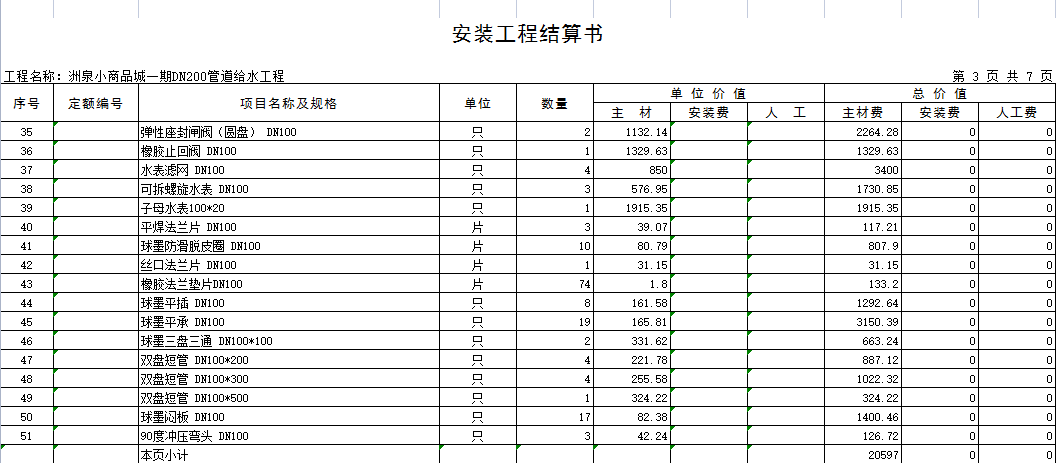 安装工程结算书

工程名称：洲泉小商品城一期DN200管道给水工程　　第 3 页 共 7 页

| 序号 | 定额编号 | 项目名称及规格 | 单位 | 数量 | 单位价值 主材 | 单位价值 安装费 | 单位价值 人工 | 总价值 主材费 | 总价值 安装费 | 总价值 人工费 |
|---|---|---|---|---|---|---|---|---|---|---|
| 35 | | 弹性座封闸阀（圆盘） DN100 | 只 | 2 | 1132.14 | | | 2264.28 | 0 | 0 |
| 36 | | 橡胶止回阀 DN100 | 只 | 1 | 1329.63 | | | 1329.63 | 0 | 0 |
| 37 | | 水表滤网 DN100 | 只 | 4 | 850 | | | 3400 | 0 | 0 |
| 38 | | 可拆螺旋水表 DN100 | 只 | 3 | 576.95 | | | 1730.85 | 0 | 0 |
| 39 | | 子母水表100*20 | 只 | 1 | 1915.35 | | | 1915.35 | 0 | 0 |
| 40 | | 平焊法兰片 DN100 | 片 | 3 | 39.07 | | | 117.21 | 0 | 0 |
| 41 | | 球墨防滑脱皮圈 DN100 | 片 | 10 | 80.79 | | | 807.9 | 0 | 0 |
| 42 | | 丝口法兰片 DN100 | 片 | 1 | 31.15 | | | 31.15 | 0 | 0 |
| 43 | | 橡胶法兰垫片DN100 | 片 | 74 | 1.8 | | | 133.2 | 0 | 0 |
| 44 | | 球墨平插 DN100 | 只 | 8 | 161.58 | | | 1292.64 | 0 | 0 |
| 45 | | 球墨平承 DN100 | 只 | 19 | 165.81 | | | 3150.39 | 0 | 0 |
| 46 | | 球墨三盘三通 DN100*100 | 只 | 2 | 331.62 | | | 663.24 | 0 | 0 |
| 47 | | 双盘短管 DN100*200 | 只 | 4 | 221.78 | | | 887.12 | 0 | 0 |
| 48 | | 双盘短管 DN100*300 | 只 | 4 | 255.58 | | | 1022.32 | 0 | 0 |
| 49 | | 双盘短管 DN100*500 | 只 | 1 | 324.22 | | | 324.22 | 0 | 0 |
| 50 | | 球墨闷板 DN100 | 只 | 17 | 82.38 | | | 1400.46 | 0 | 0 |
| 51 | | 90度冲压弯头 DN100 | 只 | 3 | 42.24 | | | 126.72 | 0 | 0 |
| | | 本页小计 | | | | | | 20597 | 0 | 0 |